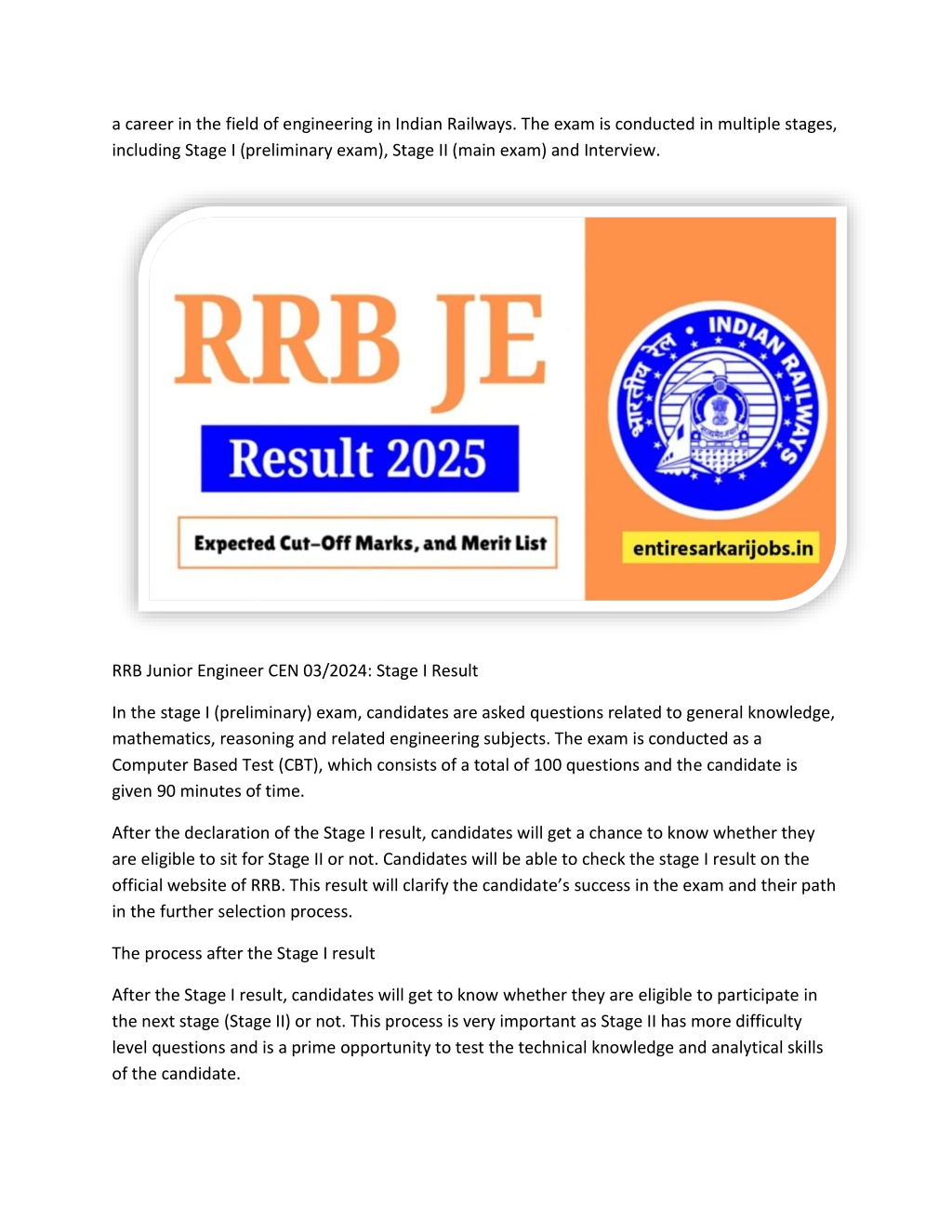 a career in the field of engineering in Indian Railways. The exam is conducted in multiple stages, including Stage I (preliminary exam), Stage II (main exam) and Interview.

RRB JE

Result 2025

Expected Cut-Off Marks, and Merit List

भारतीय रेल • INDIAN RAILWAYS

entiresarkarijobs.in

RRB Junior Engineer CEN 03/2024: Stage I Result

In the stage I (preliminary) exam, candidates are asked questions related to general knowledge, mathematics, reasoning and related engineering subjects. The exam is conducted as a Computer Based Test (CBT), which consists of a total of 100 questions and the candidate is given 90 minutes of time.

After the declaration of the Stage I result, candidates will get a chance to know whether they are eligible to sit for Stage II or not. Candidates will be able to check the stage I result on the official website of RRB. This result will clarify the candidate's success in the exam and their path in the further selection process.

The process after the Stage I result

After the Stage I result, candidates will get to know whether they are eligible to participate in the next stage (Stage II) or not. This process is very important as Stage II has more difficulty level questions and is a prime opportunity to test the technical knowledge and analytical skills of the candidate.